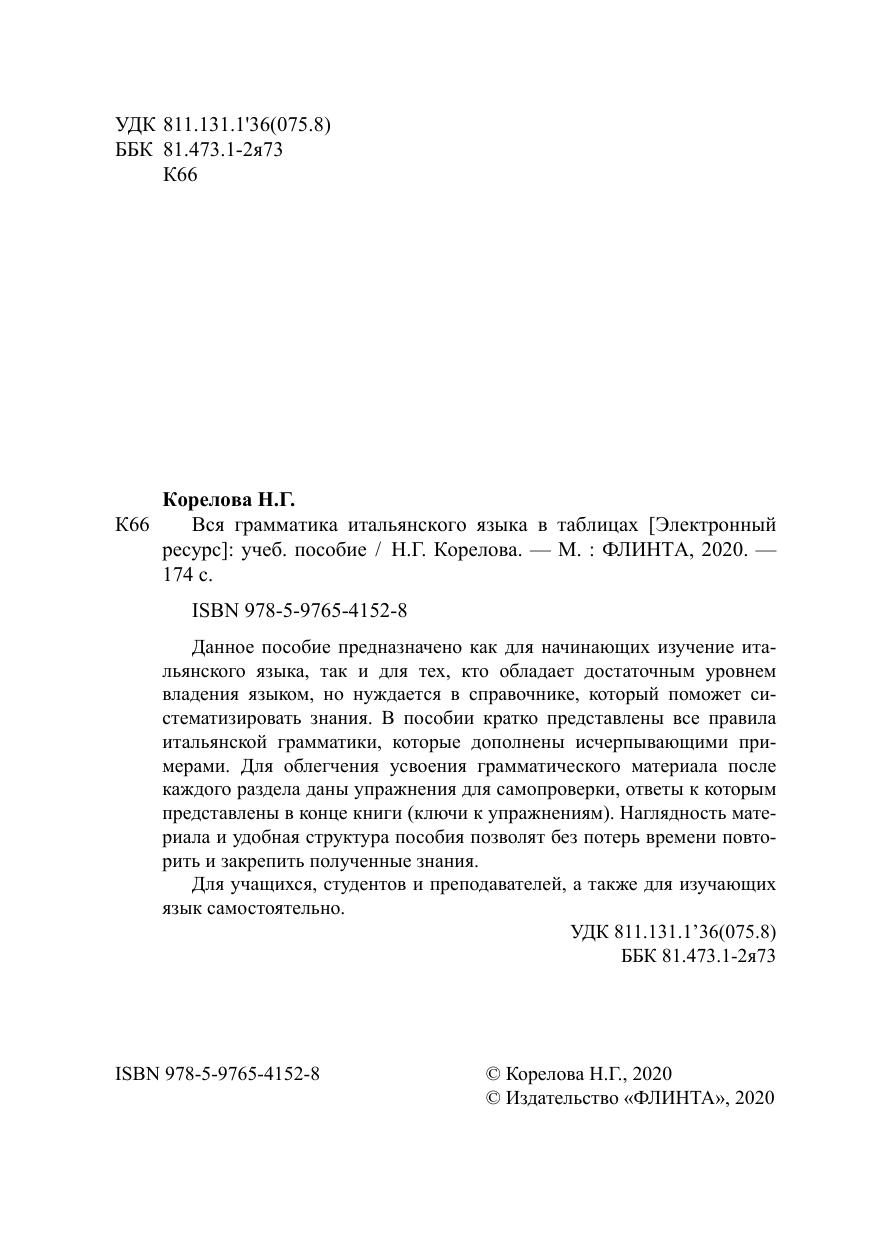 УДК 811.131.1'36(075.8)
ББК 81.473.1-2я73
К66

Корелова Н.Г.

К66 Вся грамматика итальянского языка в таблицах [Электронный ресурс]: учеб. пособие / Н.Г. Корелова. — М. : ФЛИНТА, 2020. — 174 с.

ISBN 978-5-9765-4152-8

Данное пособие предназначено как для начинающих изучение итальянского языка, так и для тех, кто обладает достаточным уровнем владения языком, но нуждается в справочнике, который поможет систематизировать знания. В пособии кратко представлены все правила итальянской грамматики, которые дополнены исчерпывающими примерами. Для облегчения усвоения грамматического материала после каждого раздела даны упражнения для самопроверки, ответы к которым представлены в конце книги (ключи к упражнениям). Наглядность материала и удобная структура пособия позволят без потерь времени повторить и закрепить полученные знания.

Для учащихся, студентов и преподавателей, а также для изучающих язык самостоятельно.

УДК 811.131.1’36(075.8)
ББК 81.473.1-2я73

ISBN 978-5-9765-4152-8

© Корелова Н.Г., 2020
© Издательство «ФЛИНТА», 2020